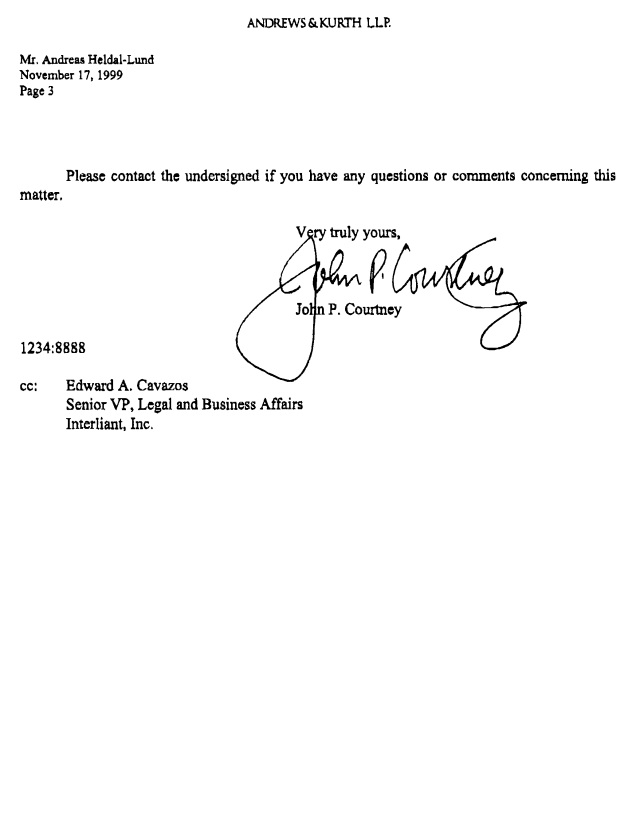 ANDREWS & KURTH L.L.P.

Mr. Andreas Heldal-Lund
November 17, 1999
Page 3

Please contact the undersigned if you have any questions or comments concerning this matter.

Very truly yours,

John P. Courtney

John P. Courtney

1234:8888

cc: Edward A. Cavazos
Senior VP, Legal and Business Affairs
Interliant, Inc.